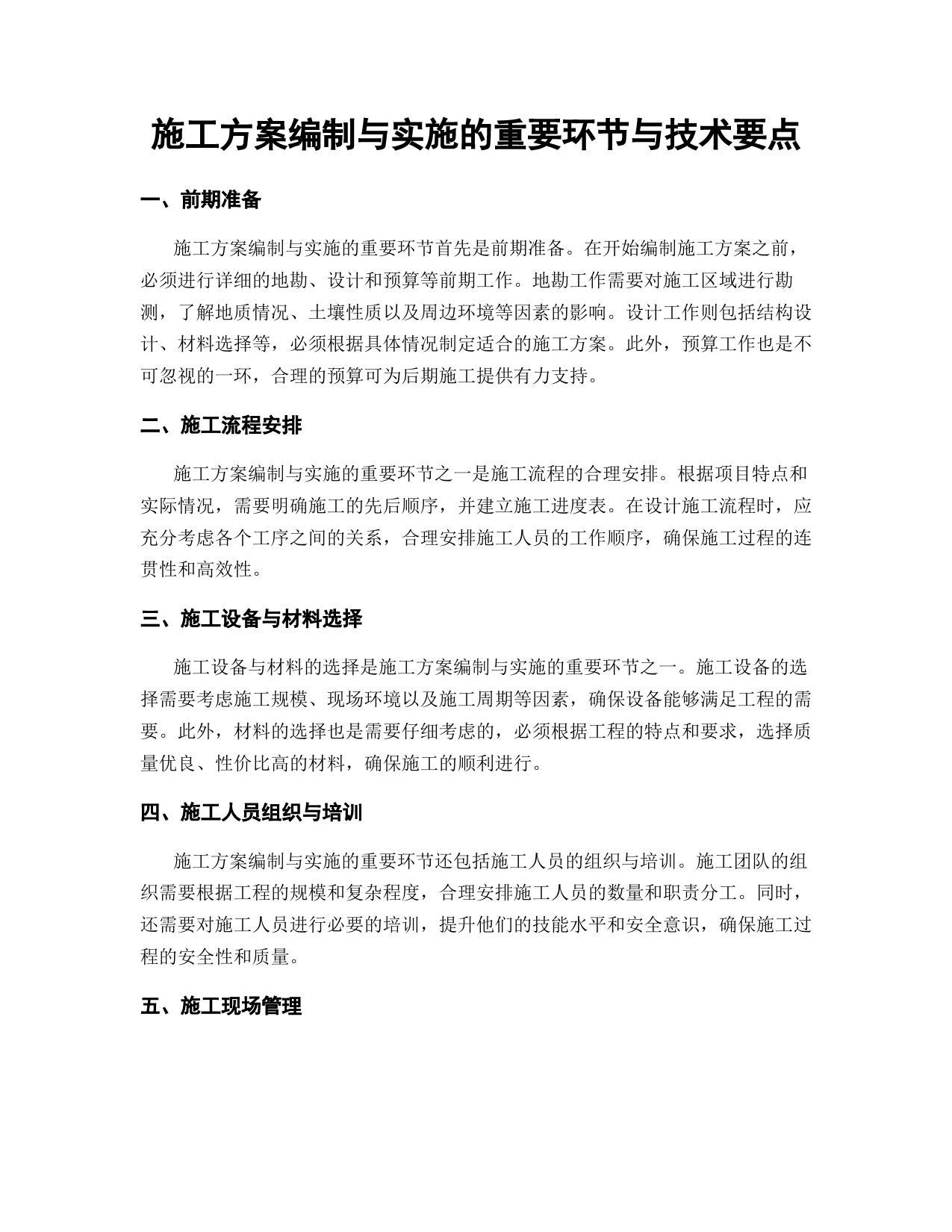 施工方案编制与实施的重要环节与技术要点

一、前期准备

施工方案编制与实施的重要环节首先是前期准备。在开始编制施工方案之前，必须进行详细的地勘、设计和预算等前期工作。地勘工作需要对施工区域进行勘测，了解地质情况、土壤性质以及周边环境等因素的影响。设计工作则包括结构设计、材料选择等，必须根据具体情况制定适合的施工方案。此外，预算工作也是不可忽视的一环，合理的预算可为后期施工提供有力支持。

二、施工流程安排

施工方案编制与实施的重要环节之一是施工流程的合理安排。根据项目特点和实际情况，需要明确施工的先后顺序，并建立施工进度表。在设计施工流程时，应充分考虑各个工序之间的关系，合理安排施工人员的工作顺序，确保施工过程的连贯性和高效性。

三、施工设备与材料选择

施工设备与材料的选择是施工方案编制与实施的重要环节之一。施工设备的选择需要考虑施工规模、现场环境以及施工周期等因素，确保设备能够满足工程的需要。此外，材料的选择也是需要仔细考虑的，必须根据工程的特点和要求，选择质量优良、性价比高的材料，确保施工的顺利进行。

四、施工人员组织与培训

施工方案编制与实施的重要环节还包括施工人员的组织与培训。施工团队的组织需要根据工程的规模和复杂程度，合理安排施工人员的数量和职责分工。同时，还需要对施工人员进行必要的培训，提升他们的技能水平和安全意识，确保施工过程的安全性和质量。

五、施工现场管理